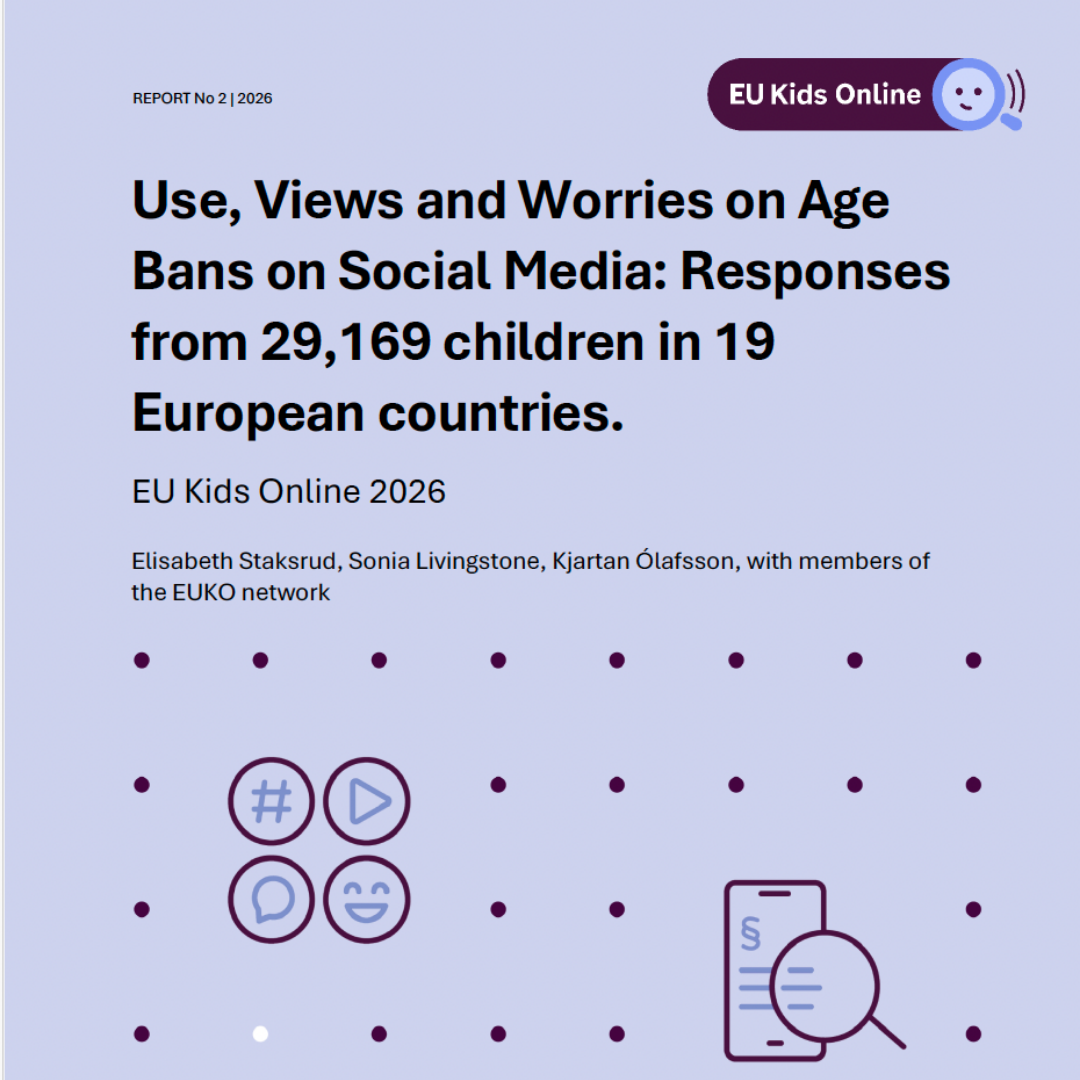 REPORT No 2 | 2026

EU Kids Online

Use, Views and Worries on Age Bans on Social Media: Responses from 29,169 children in 19 European countries.

EU Kids Online 2026

Elisabeth Staksrud, Sonia Livingstone, Kjartan Ólafsson, with members of the EUKO network

#

§